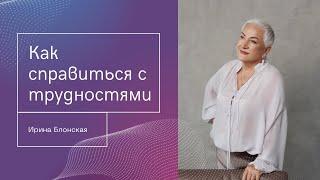 Как справиться с трудностями

Ирина Блонская